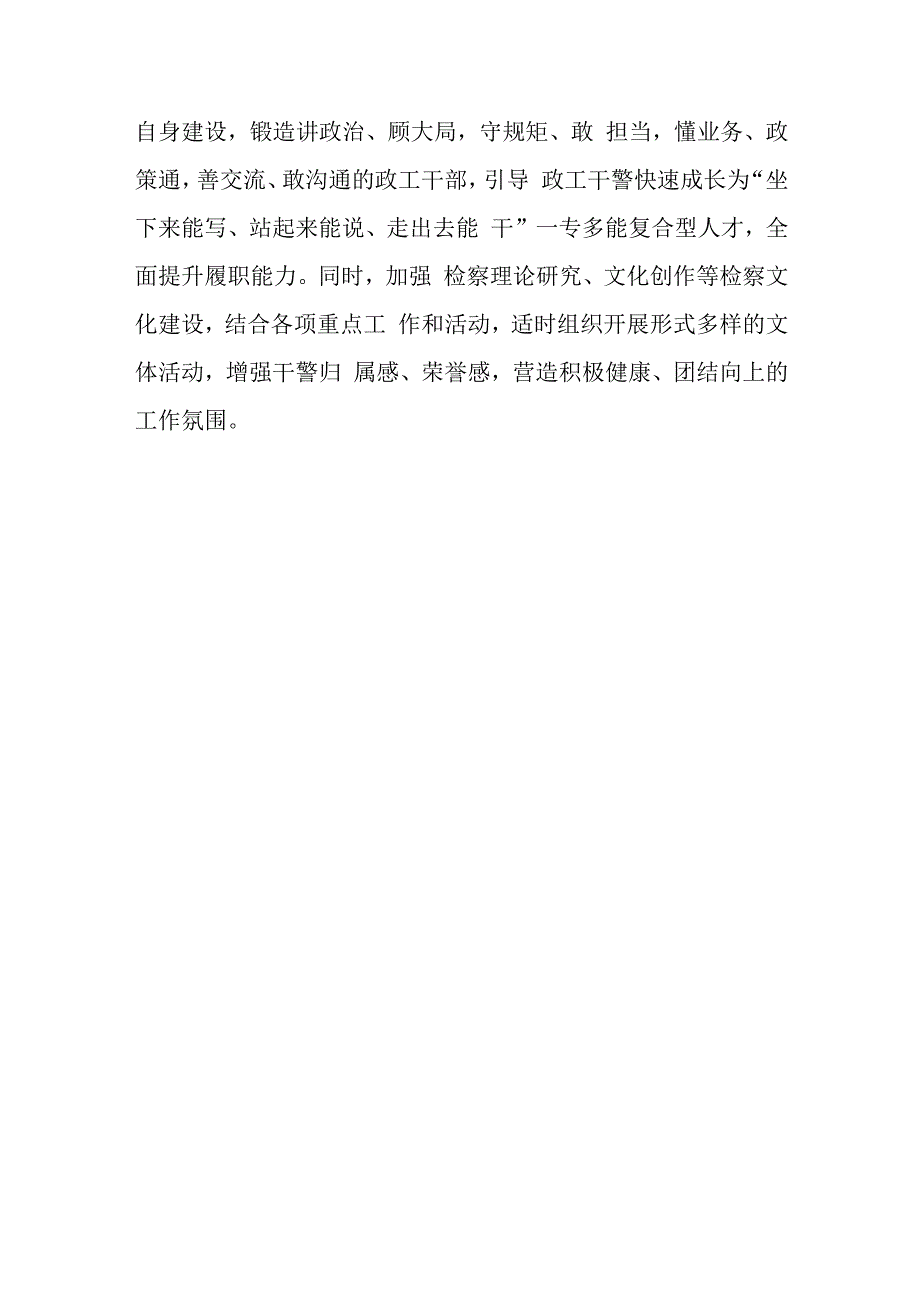 自身建设，锻造讲政治、顾大局，守规矩、敢 担当，懂业务、政策通，善交流、敢沟通的政工干部，引导 政工干警快速成长为“坐下来能写、站起来能说、走出去能 干”一专多能复合型人才，全面提升履职能力。同时，加强 检察理论研究、文化创作等检察文化建设，结合各项重点工 作和活动，适时组织开展形式多样的文体活动，增强干警归 属感、荣誉感，营造积极健康、团结向上的工作氛围。